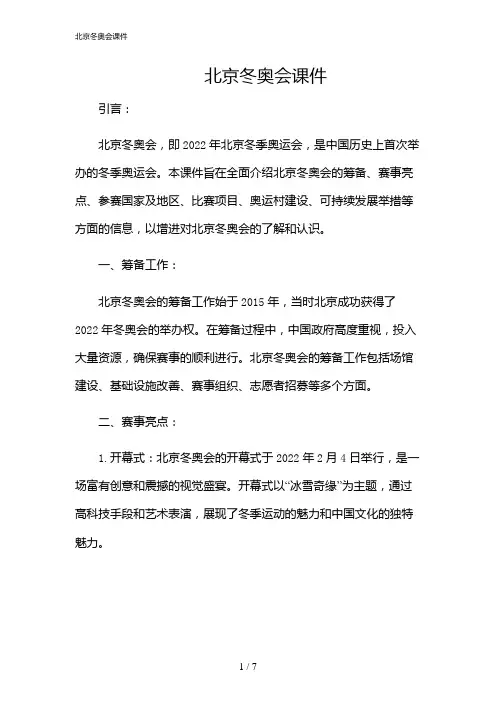 北京冬奥会课件

北京冬奥会课件

引言：

北京冬奥会，即2022年北京冬季奥运会，是中国历史上首次举办的冬季奥运会。本课件旨在全面介绍北京冬奥会的筹备、赛事亮点、参赛国家及地区、比赛项目、奥运村建设、可持续发展举措等方面的信息，以增进对北京冬奥会的了解和认识。

一、筹备工作：

北京冬奥会的筹备工作始于2015年，当时北京成功获得了2022年冬奥会的举办权。在筹备过程中，中国政府高度重视，投入大量资源，确保赛事的顺利进行。北京冬奥会的筹备工作包括场馆建设、基础设施改善、赛事组织、志愿者招募等多个方面。

二、赛事亮点：

1. 开幕式：北京冬奥会的开幕式于2022年2月4日举行，是一场富有创意和震撼的视觉盛宴。开幕式以“冰雪奇缘”为主题，通过高科技手段和艺术表演，展现了冬季运动的魅力和中国文化的独特魅力。

1 / 7